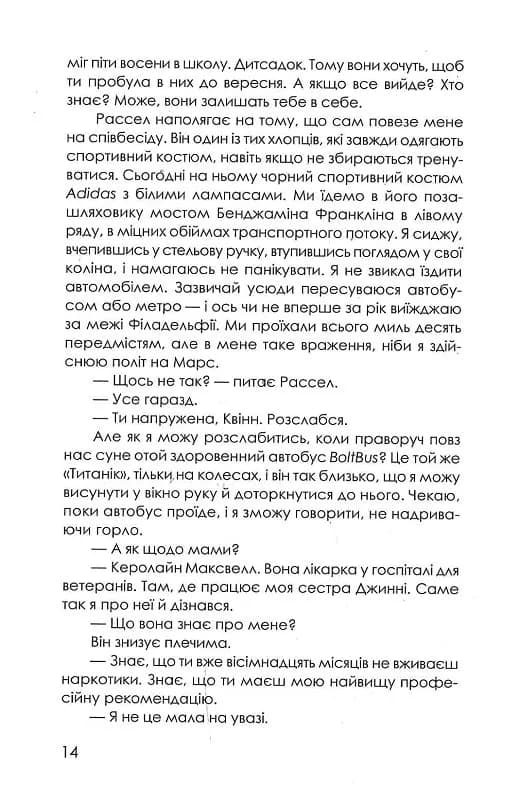 міг піти восени в школу. Дитсадок. Тому вони хочуть, щоб ти пробула в них до вересня. А якщо все вийде? Хто знає? Може, вони залишать тебе в себе.

Рассел наполягає на тому, що сам повезе мене на співбесіду. Він один із тих хлопців, які завжди одягають спортивний костюм, навіть якщо не збираються тренуватися. Сьогодні на ньому чорний спортивний костюм Adidas з білими лампасами. Ми їдемо в його позашляховику мостом Бенджаміна Франкліна в лівому ряду, в міцних обіймах транспортного потоку. Я сиджу, вчепившись у стельову ручку, втупившись поглядом у свої коліна, і намагаюсь не панікувати. Я не звикла їздити автомобілем. Зазвичай усюди пересуваюся автобусом або метро — і ось чи не вперше за рік виїжджаю за межі Філадельфії. Ми проїхали всього миль десять передмістям, але в мене таке враження, ніби я здійснюю політ на Марс.

— Щось не так? — питає Рассел.

— Усе гаразд.

— Ти напружена, Квінн. Розслабся.

Але як я можу розслабитись, коли праворуч повз нас суне отой здоровенний автобус BoltBus? Це той же «Титанік», тільки на колесах, і він так близько, що я можу висунути у вікно руку й доторкнутися до нього. Чекаю, поки автобус проїде, і я зможу говорити, не надриваючи горло.

— А як щодо мами?

— Керолайн Максвелл. Вона лікарка у госпіталі для ветеранів. Там, де працює моя сестра Джинні. Саме так я про неї й дізнався.

— Що вона знає про мене?

Він знизує плечима.

— Знає, що ти вже вісімнадцять місяців не вживаєш наркотики. Знає, що ти маєш мою найвищу професійну рекомендацію.

— Я не це мала на увазі.

14